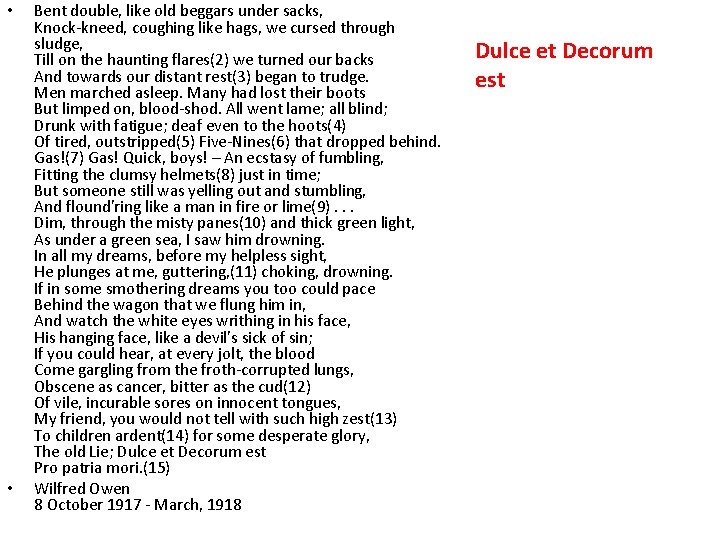 Dulce et Decorum est

• Bent double, like old beggars under sacks,
Knock-kneed, coughing like hags, we cursed through sludge,
Till on the haunting flares(2) we turned our backs
And towards our distant rest(3) began to trudge.
Men marched asleep. Many had lost their boots
But limped on, blood-shod. All went lame; all blind;
Drunk with fatigue; deaf even to the hoots(4)
Of tired, outstripped(5) Five-Nines(6) that dropped behind.
Gas!(7) Gas! Quick, boys! – An ecstasy of fumbling,
Fitting the clumsy helmets(8) just in time;
But someone still was yelling out and stumbling,
And flound'ring like a man in fire or lime(9) . . .
Dim, through the misty panes(10) and thick green light,
As under a green sea, I saw him drowning.
In all my dreams, before my helpless sight,
He plunges at me, guttering,(11) choking, drowning.
If in some smothering dreams you too could pace
Behind the wagon that we flung him in,
And watch the white eyes writhing in his face,
His hanging face, like a devil's sick of sin;
If you could hear, at every jolt, the blood
Come gargling from the froth-corrupted lungs,
Obscene as cancer, bitter as the cud(12)
Of vile, incurable sores on innocent tongues,
My friend, you would not tell with such high zest(13)
To children ardent(14) for some desperate glory,
The old Lie; Dulce et Decorum est
Pro patria mori.(15)

• Wilfred Owen
8 October 1917 - March, 1918